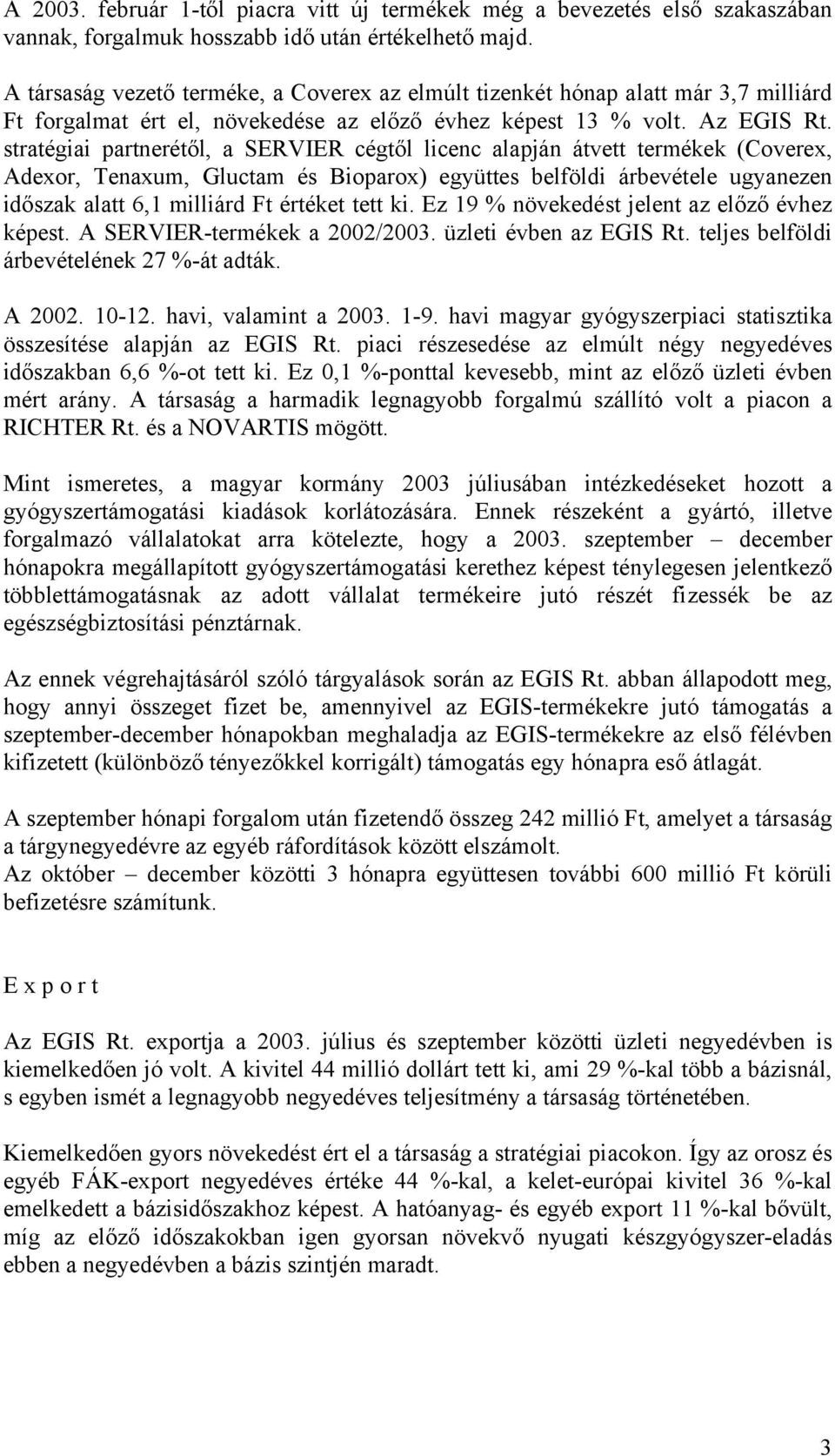 A 2003. február 1-től piacra vitt új termékek még a bevezetés első szakaszában vannak, forgalmuk hosszabb idő után értékelhető majd.

A társaság vezető terméke, a Coverex az elmúlt tizenkét hónap alatt már 3,7 milliárd Ft forgalmat ért el, növekedése az előző évhez képest 13 % volt. Az EGIS Rt. stratégiai partnerétől, a SERVIER cégtől licenc alapján átvett termékek (Coverex, Adexor, Tenaxum, Gluctam és Bioparox) együttes belföldi árbevétele ugyanezen időszak alatt 6,1 milliárd Ft értéket tett ki. Ez 19 % növekedést jelent az előző évhez képest. A SERVIER-termékek a 2002/2003. üzleti évben az EGIS Rt. teljes belföldi árbevételének 27 %-át adták.

A 2002. 10-12. havi, valamint a 2003. 1-9. havi magyar gyógyszerpiaci statisztika összesítése alapján az EGIS Rt. piaci részesedése az elmúlt négy negyedéves időszakban 6,6 %-ot tett ki. Ez 0,1 %-ponttal kevesebb, mint az előző üzleti évben mért arány. A társaság a harmadik legnagyobb forgalmú szállító volt a piacon a RICHTER Rt. és a NOVARTIS mögött.

Mint ismeretes, a magyar kormány 2003 júliusában intézkedéseket hozott a gyógyszertámogatási kiadások korlátozására. Ennek részeként a gyártó, illetve forgalmazó vállalatokat arra kötelezte, hogy a 2003. szeptember – december hónapokra megállapított gyógyszertámogatási kerethez képest ténylegesen jelentkező többlettámogatásnak az adott vállalat termékeire jutó részét fizessék be az egészségbiztosítási pénztárnak.

Az ennek végrehajtásáról szóló tárgyalások során az EGIS Rt. abban állapodott meg, hogy annyi összeget fizet be, amennyivel az EGIS-termékekre jutó támogatás a szeptember-december hónapokban meghaladja az EGIS-termékekre az első félévben kifizetett (különböző tényezőkkel korrigált) támogatás egy hónapra eső átlagát.

A szeptember hónapi forgalom után fizetendő összeg 242 millió Ft, amelyet a társaság a tárgynegyedévre az egyéb ráfordítások között elszámolt.
Az október – december közötti 3 hónapra együttesen további 600 millió Ft körüli befizetésre számítunk.

E x p o r t

Az EGIS Rt. exportja a 2003. július és szeptember közötti üzleti negyedévben is kiemelkedően jó volt. A kivitel 44 millió dollárt tett ki, ami 29 %-kal több a bázisnál, s egyben ismét a legnagyobb negyedéves teljesítmény a társaság történetében.

Kiemelkedően gyors növekedést ért el a társaság a stratégiai piacokon. Így az orosz és egyéb FÁK-export negyedéves értéke 44 %-kal, a kelet-európai kivitel 36 %-kal emelkedett a bázisidőszakhoz képest. A hatóanyag- és egyéb export 11 %-kal bővült, míg az előző időszakokban igen gyorsan növekvő nyugati készgyógyszer-eladás ebben a negyedévben a bázis szintjén maradt.

3